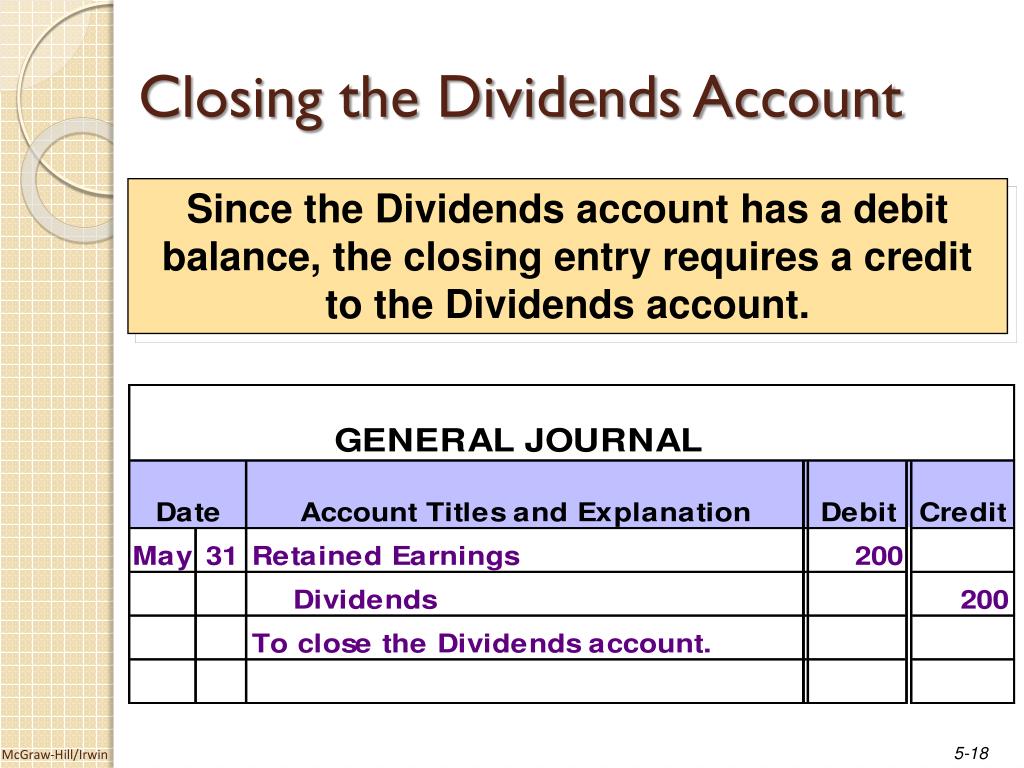 Closing the Dividends Account

Since the Dividends account has a debit balance, the closing entry requires a credit to the Dividends account.

GENERAL JOURNAL

| Date | | Account Titles and Explanation | Debit | Credit |
|---|---|---|---|---|
| May | 31 | Retained Earnings | 200 | |
| | | Dividends | | 200 |
| | | To close the Dividends account. | | |
| | | | | |

McGraw-Hill/Irwin

5-18